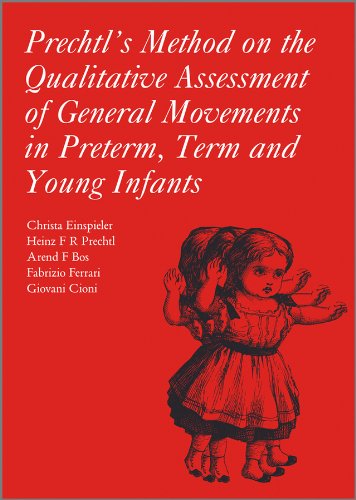 Prechtl's Method on the Qualitative Assessment of General Movements in Preterm, Term and Young Infants

Christa Einspieler
Heinz F R Prechtl
Arend F Bos
Fabrizio Ferrari
Giovani Cioni